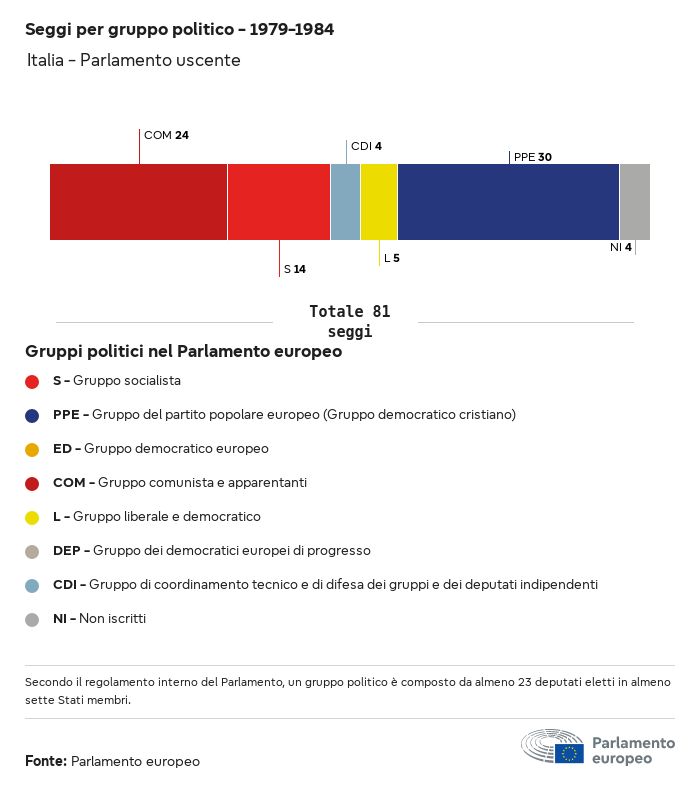 Seggi per gruppo politico – 1979–1984

Italia – Parlamento uscente

COM 24

CDI 4

PPE 30

S 14

L 5

NI 4

Totale 81 seggi

Gruppi politici nel Parlamento europeo

S – Gruppo socialista

PPE – Gruppo del partito popolare europeo (Gruppo democratico cristiano)

ED – Gruppo democratico europeo

COM – Gruppo comunista e apparentanti

L – Gruppo liberale e democratico

DEP – Gruppo dei democratici europei di progresso

CDI – Gruppo di coordinamento tecnico e di difesa dei gruppi e dei deputati indipendenti

NI – Non iscritti

Secondo il regolamento interno del Parlamento, un gruppo politico è composto da almeno 23 deputati eletti in almeno sette Stati membri.

Fonte: Parlamento europeo

Parlamento europeo